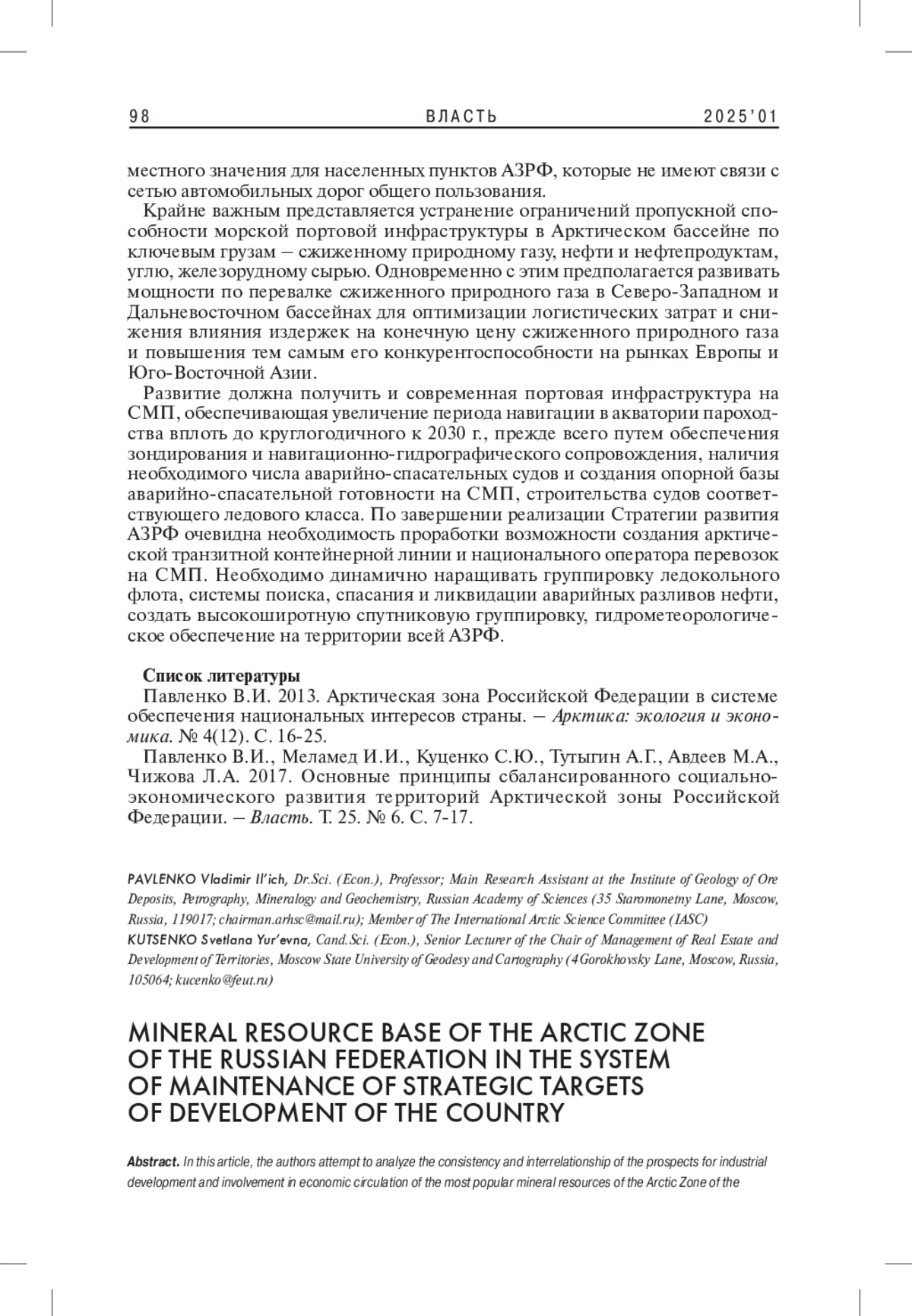 98 ВЛАСТЬ 2025'01

местного значения для населенных пунктов АЗРФ, которые не имеют связи с сетью автомобильных дорог общего пользования.

Крайне важным представляется устранение ограничений пропускной способности морской портовой инфраструктуры в Арктическом бассейне по ключевым грузам – сжиженному природному газу, нефти и нефтепродуктам, углю, железорудному сырью. Одновременно с этим предполагается развивать мощности по перевалке сжиженного природного газа в Северо-Западном и Дальневосточном бассейнах для оптимизации логистических затрат и снижения влияния издержек на конечную цену сжиженного природного газа и повышения тем самым его конкурентоспособности на рынках Европы и Юго-Восточной Азии.

Развитие должна получить и современная портовая инфраструктура на СМП, обеспечивающая увеличение периода навигации в акватории пароходства вплоть до круглогодичного к 2030 г., прежде всего путем обеспечения зондирования и навигационно-гидрографического сопровождения, наличия необходимого числа аварийно-спасательных судов и создания опорной базы аварийно-спасательной готовности на СМП, строительства судов соответствующего ледового класса. По завершении реализации Стратегии развития АЗРФ очевидна необходимость проработки возможности создания арктической транзитной контейнерной линии и национального оператора перевозок на СМП. Необходимо динамично наращивать группировку ледокольного флота, системы поиска, спасания и ликвидации аварийных разливов нефти, создать высокоширотную спутниковую группировку, гидрометеорологическое обеспечение на территории всей АЗРФ.

Список литературы

Павленко В.И. 2013. Арктическая зона Российской Федерации в системе обеспечения национальных интересов страны. – Арктика: экология и экономика. № 4(12). С. 16-25.

Павленко В.И., Меламед И.И., Куценко С.Ю., Тутыгин А.Г., Авдеев М.А., Чижова Л.А. 2017. Основные принципы сбалансированного социально-экономического развития территорий Арктической зоны Российской Федерации. – Власть. Т. 25. № 6. С. 7-17.

PAVLENKO Vladimir Il'ich, Dr.Sci. (Econ.), Professor; Main Research Assistant at the Institute of Geology of Ore Deposits, Petrography, Mineralogy and Geochemistry, Russian Academy of Sciences (35 Staromonetny Lane, Moscow, Russia, 119017; chairman.arhsc@mail.ru); Member of The International Arctic Science Committee (IASC)
KUTSENKO Svetlana Yur'evna, Cand.Sci. (Econ.), Senior Lecturer of the Chair of Management of Real Estate and Development of Territories, Moscow State University of Geodesy and Cartography (4 Gorokhovsky Lane, Moscow, Russia, 105064; kucenko@feut.ru)

MINERAL RESOURCE BASE OF THE ARCTIC ZONE OF THE RUSSIAN FEDERATION IN THE SYSTEM OF MAINTENANCE OF STRATEGIC TARGETS OF DEVELOPMENT OF THE COUNTRY

Abstract. In this article, the authors attempt to analyze the consistency and interrelationship of the prospects for industrial development and involvement in economic circulation of the most popular mineral resources of the Arctic Zone of the